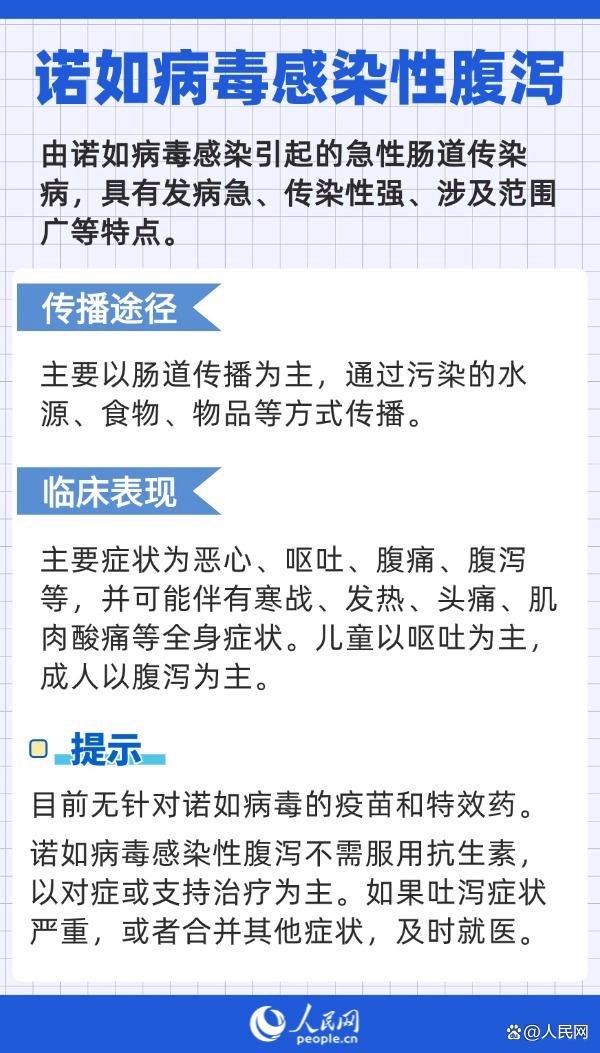 诺如病毒感染性腹泻

由诺如病毒感染引起的急性肠道传染病，具有发病急、传染性强、涉及范围广等特点。

传播途径

主要以肠道传播为主，通过污染的水源、食物、物品等方式传播。

临床表现

主要症状为恶心、呕吐、腹痛、腹泻等，并可能伴有寒战、发热、头痛、肌肉酸痛等全身症状。儿童以呕吐为主，成人以腹泻为主。

提示

目前无针对诺如病毒的疫苗和特效药。

诺如病毒感染性腹泻不需服用抗生素，以对症或支持治疗为主。如果吐泻症状严重，或者合并其他症状，及时就医。

人民网
people.cn

@人民网